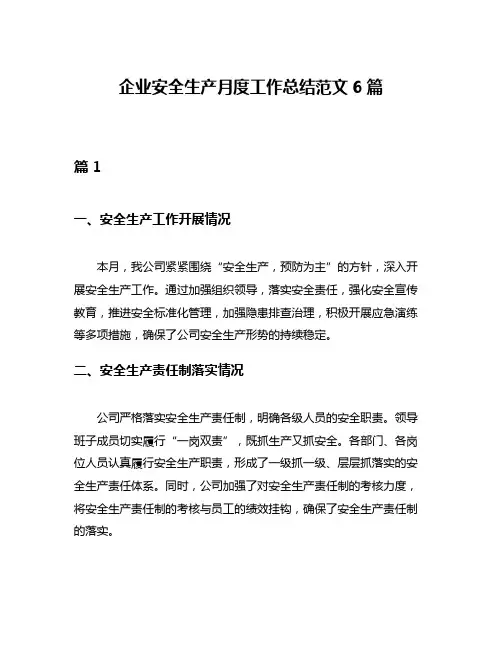 企业安全生产月度工作总结范文 6 篇

篇 1

一、安全生产工作开展情况

本月，我公司紧紧围绕“安全生产，预防为主”的方针，深入开展安全生产工作。通过加强组织领导，落实安全责任，强化安全宣传教育，推进安全标准化管理，加强隐患排查治理，积极开展应急演练等多项措施，确保了公司安全生产形势的持续稳定。

二、安全生产责任制落实情况

公司严格落实安全生产责任制，明确各级人员的安全职责。领导班子成员切实履行“一岗双责”，既抓生产又抓安全。各部门、各岗位人员认真履行安全生产职责，形成了一级抓一级、层层抓落实的安全生产责任体系。同时，公司加强了对安全生产责任制的考核力度，将安全生产责任制的考核与员工的绩效挂钩，确保了安全生产责任制的落实。